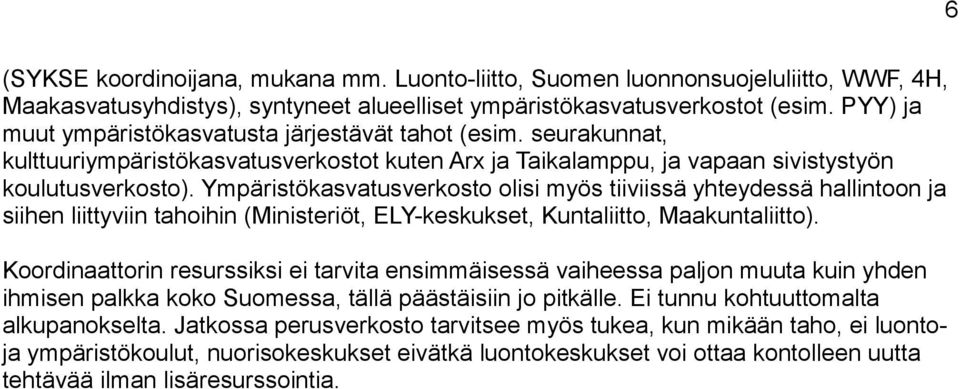 6

(SYKSE koordinoijana, mukana mm. Luonto-liitto, Suomen luonnonsuojeluliitto, WWF, 4H, Maakasvatusyhdistys), syntyneet alueelliset ympäristökasvatusverkostot (esim. PYY) ja muut ympäristökasvatusta järjestävät tahot (esim. seurakunnat, kulttuuriympäristökasvatusverkostot kuten Arx ja Taikalamppu, ja vapaan sivistystyön koulutusverkosto). Ympäristökasvatusverkosto olisi myös tiiviissä yhteydessä hallintoon ja siihen liittyviin tahoihin (Ministeriöt, ELY-keskukset, Kuntaliitto, Maakuntaliitto).

Koordinaattorin resurssiksi ei tarvita ensimmäisessä vaiheessa paljon muuta kuin yhden ihmisen palkka koko Suomessa, tällä päästäisiin jo pitkälle. Ei tunnu kohtuuttomalta alkupanokselta. Jatkossa perusverkosto tarvitsee myös tukea, kun mikään taho, ei luonto- ja ympäristökoulut, nuorisokeskukset eivätkä luontokeskukset voi ottaa kontolleen uutta tehtävää ilman lisäresurssointia.